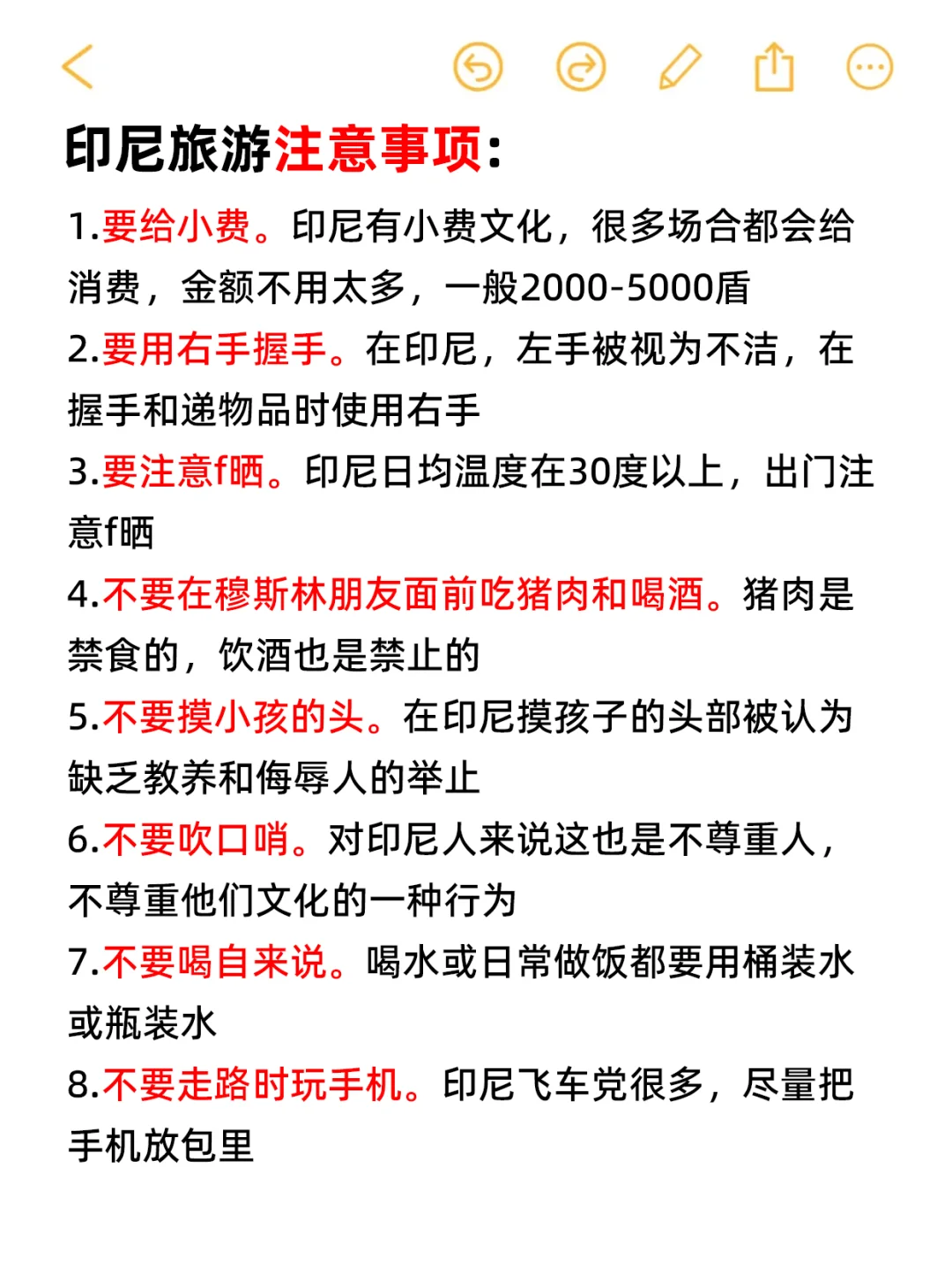 印尼旅游注意事项:

1.要给小费。印尼有小费文化，很多场合都会给消费，金额不用太多，一般2000-5000盾

2.要用右手握手。在印尼，左手被视为不洁，在握手和递物品时使用右手

3.要注意f晒。印尼日均温度在30度以上，出门注意f晒

4.不要在穆斯林朋友面前吃猪肉和喝酒。猪肉是禁食的，饮酒也是禁止的

5.不要摸小孩的头。在印尼摸孩子的头部被认为缺乏教养和侮辱人的举止

6.不要吹口哨。对印尼人来说这也是不尊重人，不尊重他们文化的一种行为

7.不要喝自来说。喝水或日常做饭都要用桶装水或瓶装水

8.不要走路时玩手机。印尼飞车党很多，尽量把手机放包里